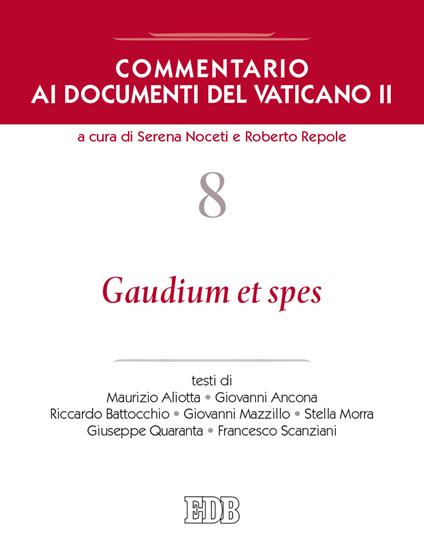 COMMENTARIO
AI DOCUMENTI DEL VATICANO II

a cura di Serena Noceti e Roberto Repole

8

Gaudium et spes

testi di
Maurizio Aliotta • Giovanni Ancona
Riccardo Battocchio • Giovanni Mazzillo • Stella Morra
Giuseppe Quaranta • Francesco Scanziani

EDB